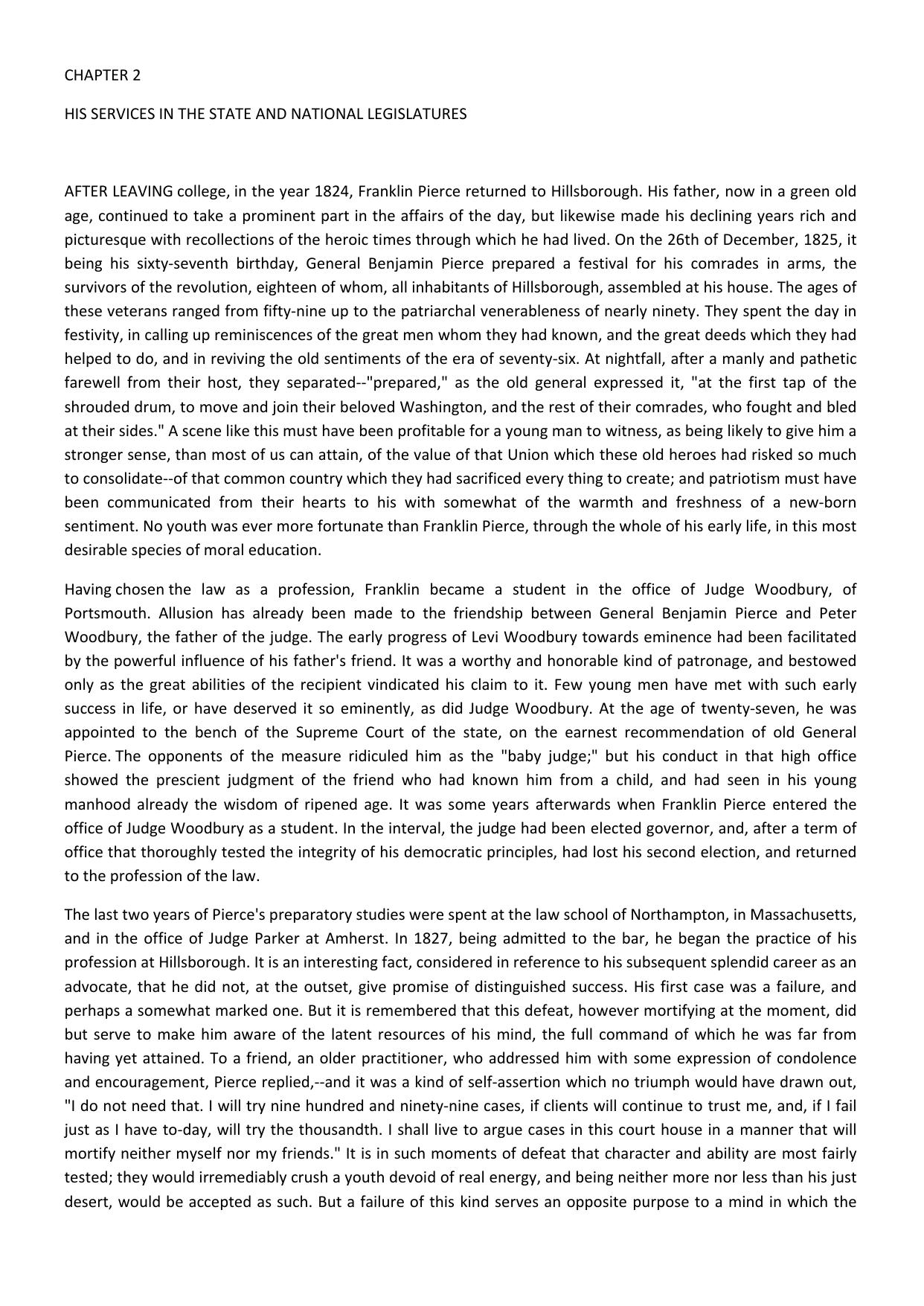 CHAPTER 2

HIS SERVICES IN THE STATE AND NATIONAL LEGISLATURES

AFTER LEAVING college, in the year 1824, Franklin Pierce returned to Hillsborough. His father, now in a green old age, continued to take a prominent part in the affairs of the day, but likewise made his declining years rich and picturesque with recollections of the heroic times through which he had lived. On the 26th of December, 1825, it being his sixty-seventh birthday, General Benjamin Pierce prepared a festival for his comrades in arms, the survivors of the revolution, eighteen of whom, all inhabitants of Hillsborough, assembled at his house. The ages of these veterans ranged from fifty-nine up to the patriarchal venerableness of nearly ninety. They spent the day in festivity, in calling up reminiscences of the great men whom they had known, and the great deeds which they had helped to do, and in reviving the old sentiments of the era of seventy-six. At nightfall, after a manly and pathetic farewell from their host, they separated--"prepared," as the old general expressed it, "at the first tap of the shrouded drum, to move and join their beloved Washington, and the rest of their comrades, who fought and bled at their sides." A scene like this must have been profitable for a young man to witness, as being likely to give him a stronger sense, than most of us can attain, of the value of that Union which these old heroes had risked so much to consolidate--of that common country which they had sacrificed every thing to create; and patriotism must have been communicated from their hearts to his with somewhat of the warmth and freshness of a new-born sentiment. No youth was ever more fortunate than Franklin Pierce, through the whole of his early life, in this most desirable species of moral education.

Having chosen the law as a profession, Franklin became a student in the office of Judge Woodbury, of Portsmouth. Allusion has already been made to the friendship between General Benjamin Pierce and Peter Woodbury, the father of the judge. The early progress of Levi Woodbury towards eminence had been facilitated by the powerful influence of his father's friend. It was a worthy and honorable kind of patronage, and bestowed only as the great abilities of the recipient vindicated his claim to it. Few young men have met with such early success in life, or have deserved it so eminently, as did Judge Woodbury. At the age of twenty-seven, he was appointed to the bench of the Supreme Court of the state, on the earnest recommendation of old General Pierce. The opponents of the measure ridiculed him as the "baby judge;" but his conduct in that high office showed the prescient judgment of the friend who had known him from a child, and had seen in his young manhood already the wisdom of ripened age. It was some years afterwards when Franklin Pierce entered the office of Judge Woodbury as a student. In the interval, the judge had been elected governor, and, after a term of office that thoroughly tested the integrity of his democratic principles, had lost his second election, and returned to the profession of the law.

The last two years of Pierce's preparatory studies were spent at the law school of Northampton, in Massachusetts, and in the office of Judge Parker at Amherst. In 1827, being admitted to the bar, he began the practice of his profession at Hillsborough. It is an interesting fact, considered in reference to his subsequent splendid career as an advocate, that he did not, at the outset, give promise of distinguished success. His first case was a failure, and perhaps a somewhat marked one. But it is remembered that this defeat, however mortifying at the moment, did but serve to make him aware of the latent resources of his mind, the full command of which he was far from having yet attained. To a friend, an older practitioner, who addressed him with some expression of condolence and encouragement, Pierce replied,--and it was a kind of self-assertion which no triumph would have drawn out, "I do not need that. I will try nine hundred and ninety-nine cases, if clients will continue to trust me, and, if I fail just as I have to-day, will try the thousandth. I shall live to argue cases in this court house in a manner that will mortify neither myself nor my friends." It is in such moments of defeat that character and ability are most fairly tested; they would irremediably crush a youth devoid of real energy, and being neither more nor less than his just desert, would be accepted as such. But a failure of this kind serves an opposite purpose to a mind in which the